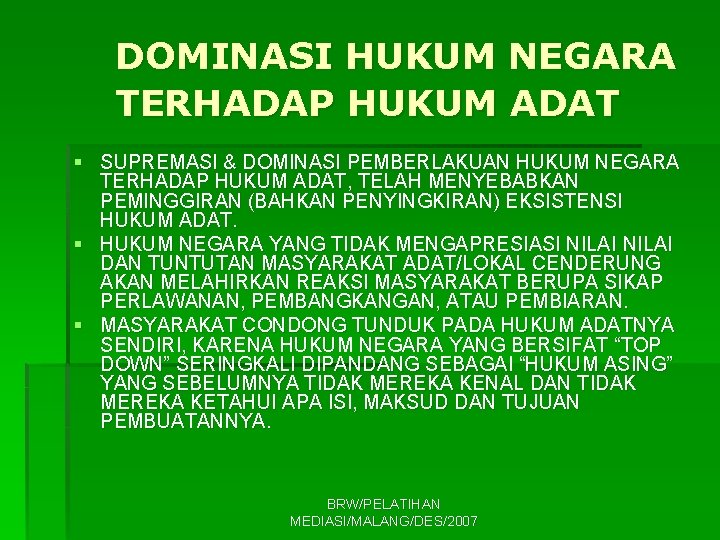 DOMINASI HUKUM NEGARA TERHADAP HUKUM ADAT

▪ SUPREMASI & DOMINASI PEMBERLAKUAN HUKUM NEGARA TERHADAP HUKUM ADAT, TELAH MENYEBABKAN PEMINGGIRAN (BAHKAN PENYINGKIRAN) EKSISTENSI HUKUM ADAT.

▪ HUKUM NEGARA YANG TIDAK MENGAPRESIASI NILAI NILAI DAN TUNTUTAN MASYARAKAT ADAT/LOKAL CENDERUNG AKAN MELAHIRKAN REAKSI MASYARAKAT BERUPA SIKAP PERLAWANAN, PEMBANGKANGAN, ATAU PEMBIARAN.

▪ MASYARAKAT CONDONG TUNDUK PADA HUKUM ADATNYA SENDIRI, KARENA HUKUM NEGARA YANG BERSIFAT “TOP DOWN” SERINGKALI DIPANDANG SEBAGAI “HUKUM ASING” YANG SEBELUMNYA TIDAK MEREKA KENAL DAN TIDAK MEREKA KETAHUI APA ISI, MAKSUD DAN TUJUAN PEMBUATANNYA.

BRW/PELATIHAN MEDIASI/MALANG/DES/2007